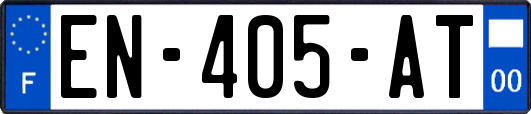 F
EN-405-AT
00